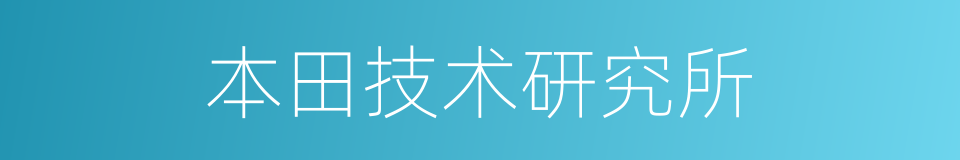 本田技术研究所